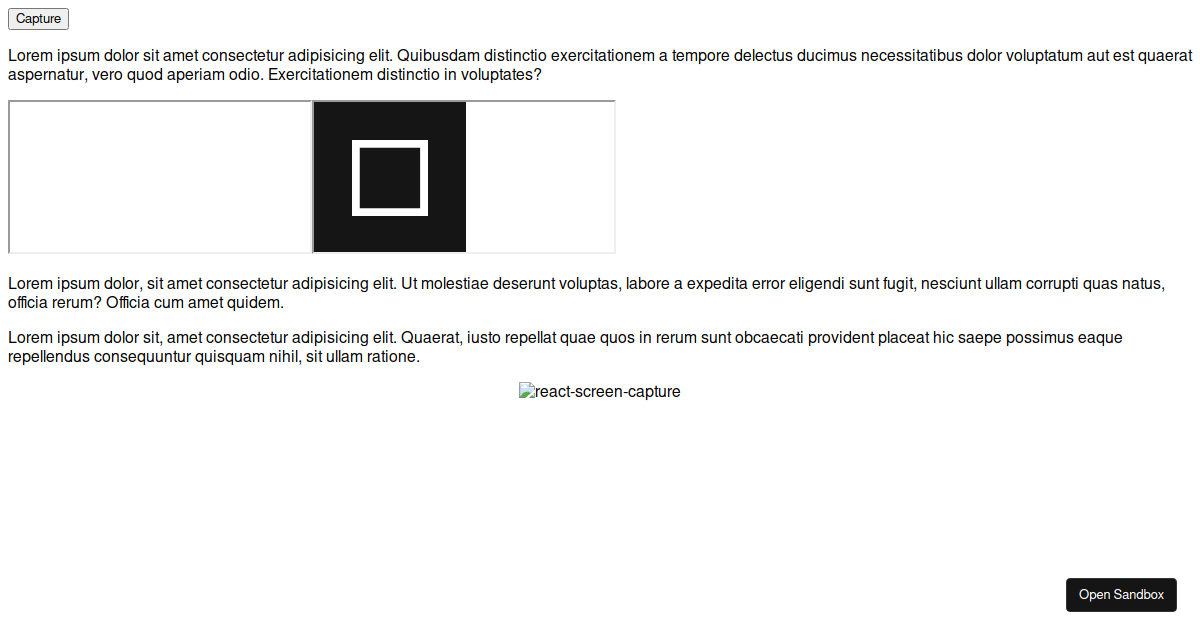 Capture

Lorem ipsum dolor sit amet consectetur adipisicing elit. Quibusdam distinctio exercitationem a tempore delectus ducimus necessitatibus dolor voluptatum aut est quaerat aspernatur, vero quod aperiam odio. Exercitationem distinctio in voluptates?

Lorem ipsum dolor, sit amet consectetur adipisicing elit. Ut molestiae deserunt voluptas, labore a expedita error eligendi sunt fugit, nesciunt ullam corrupti quas natus, officia rerum? Officia cum amet quidem.

Lorem ipsum dolor sit, amet consectetur adipisicing elit. Quaerat, iusto repellat quae quos in rerum sunt obcaecati provident placeat hic saepe possimus eaque repellendus consequuntur quisquam nihil, sit ullam ratione.

react-screen-capture

Open Sandbox